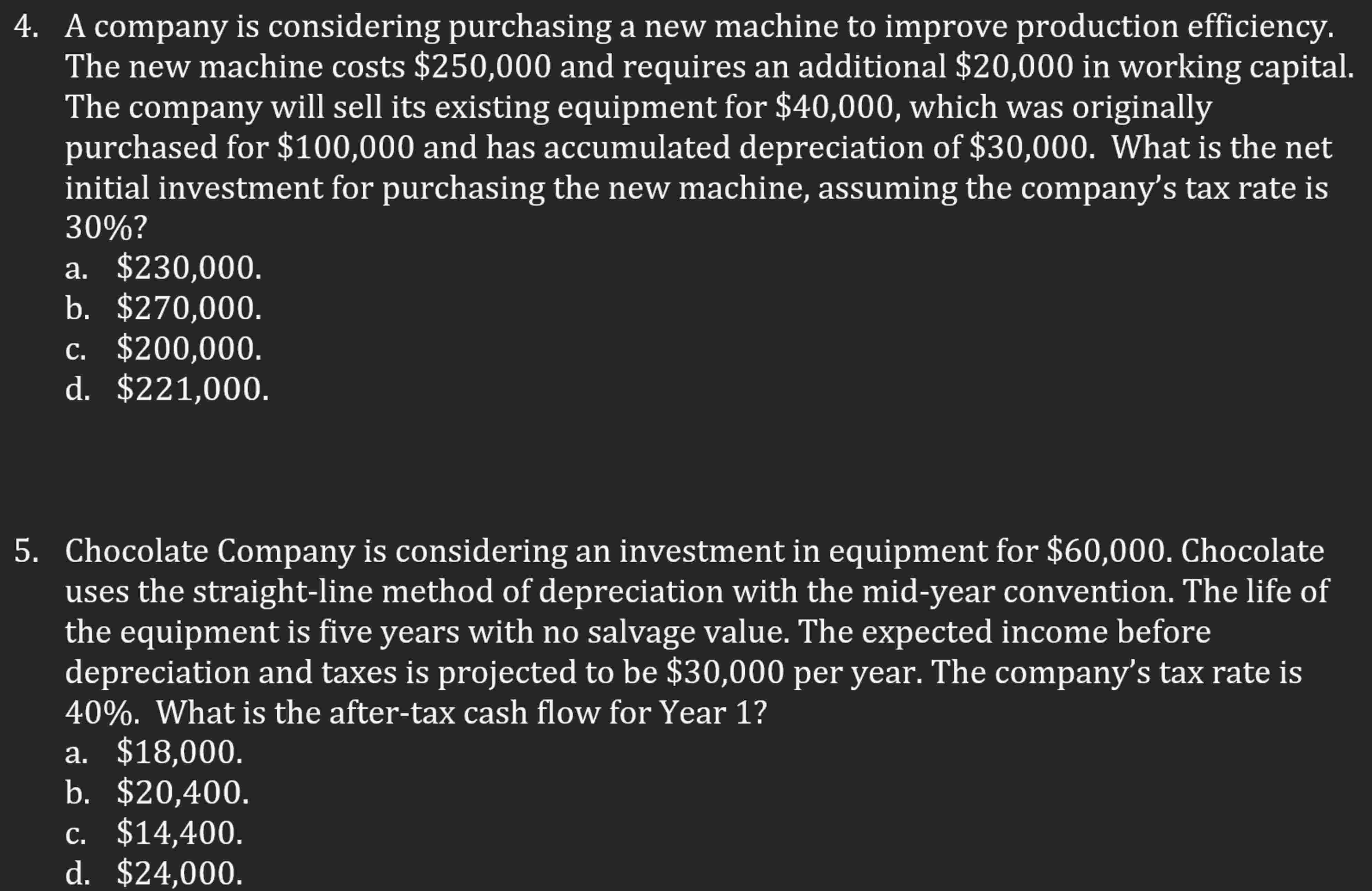 4. A company is considering purchasing a new machine to improve production efficiency. The new machine costs \$250,000 and requires an additional \$20,000 in working capital. The company will sell its existing equipment for \$40,000, which was originally purchased for \$100,000 and has accumulated depreciation of \$30,000. What is the net initial investment for purchasing the new machine, assuming the company's tax rate is 30%?
a. \$230,000.
b. \$270,000.
c. \$200,000.
d. \$221,000.

5. Chocolate Company is considering an investment in equipment for \$60,000. Chocolate uses the straight-line method of depreciation with the mid-year convention. The life of the equipment is five years with no salvage value. The expected income before depreciation and taxes is projected to be \$30,000 per year. The company's tax rate is 40%. What is the after-tax cash flow for Year 1?
a. \$18,000.
b. \$20,400.
c. \$14,400.
d. \$24,000.